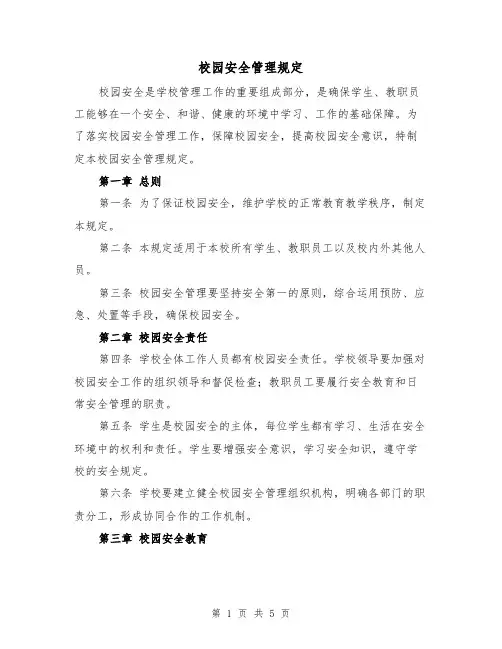 校园安全管理规定

校园安全是学校管理工作的重要组成部分，是确保学生、教职员工能够在一个安全、和谐、健康的环境中学习、工作的基础保障。为了落实校园安全管理工作，保障校园安全，提高校园安全意识，特制定本校园安全管理规定。

第一章 总则

第一条 为了保证校园安全，维护学校的正常教育教学秩序，制定本规定。

第二条 本规定适用于本校所有学生、教职员工以及校内外其他人员。

第三条 校园安全管理要坚持安全第一的原则，综合运用预防、应急、处置等手段，确保校园安全。

第二章 校园安全责任

第四条 学校全体工作人员都有校园安全责任。学校领导要加强对校园安全工作的组织领导和督促检查；教职员工要履行安全教育和日常安全管理的职责。

第五条 学生是校园安全的主体，每位学生都有学习、生活在安全环境中的权利和责任。学生要增强安全意识，学习安全知识，遵守学校的安全规定。

第六条 学校要建立健全校园安全管理组织机构，明确各部门的职责分工，形成协同合作的工作机制。

第三章 校园安全教育

第 1 页 共 5 页